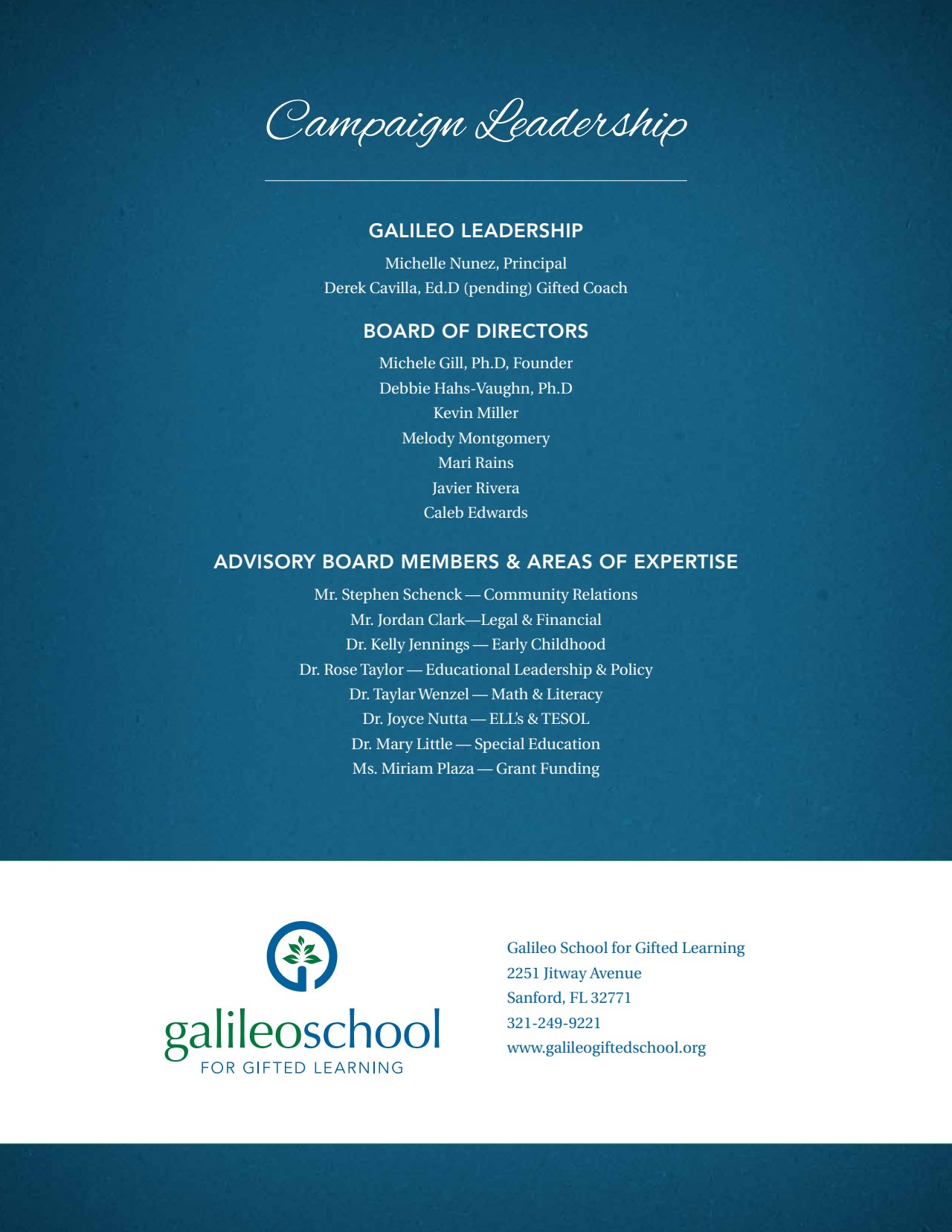 Campaign Leadership

GALILEO LEADERSHIP

Michelle Nunez, Principal
Derek Cavilla, Ed.D (pending) Gifted Coach

BOARD OF DIRECTORS

Michele Gill, Ph.D, Founder
Debbie Hahs-Vaughn, Ph.D
Kevin Miller
Melody Montgomery
Mari Rains
Javier Rivera
Caleb Edwards

ADVISORY BOARD MEMBERS & AREAS OF EXPERTISE

Mr. Stephen Schenck — Community Relations
Mr. Jordan Clark—Legal & Financial
Dr. Kelly Jennings — Early Childhood
Dr. Rose Taylor — Educational Leadership & Policy
Dr. Taylar Wenzel — Math & Literacy
Dr. Joyce Nutta — ELL's & TESOL
Dr. Mary Little — Special Education
Ms. Miriam Plaza — Grant Funding

galileoschool
FOR GIFTED LEARNING

Galileo School for Gifted Learning
2251 Jitway Avenue
Sanford, FL 32771
321-249-9221
www.galileogiftedschool.org